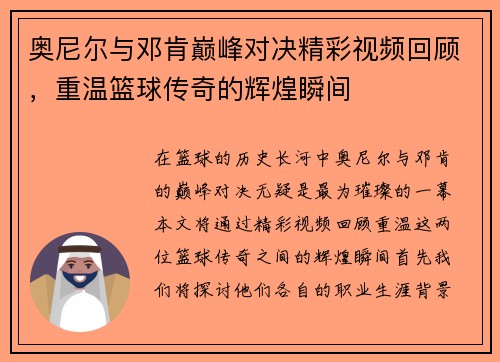 奥尼尔与邓肯巅峰对决精彩视频回顾，重温篮球传奇的辉煌瞬间

在篮球的历史长河中奥尼尔与邓肯的巅峰对决无疑是最为璀璨的一幕本文将通过精彩视频回顾重温这两位篮球传奇之间的辉煌瞬间首先我们将探讨他们各自的职业生涯背景